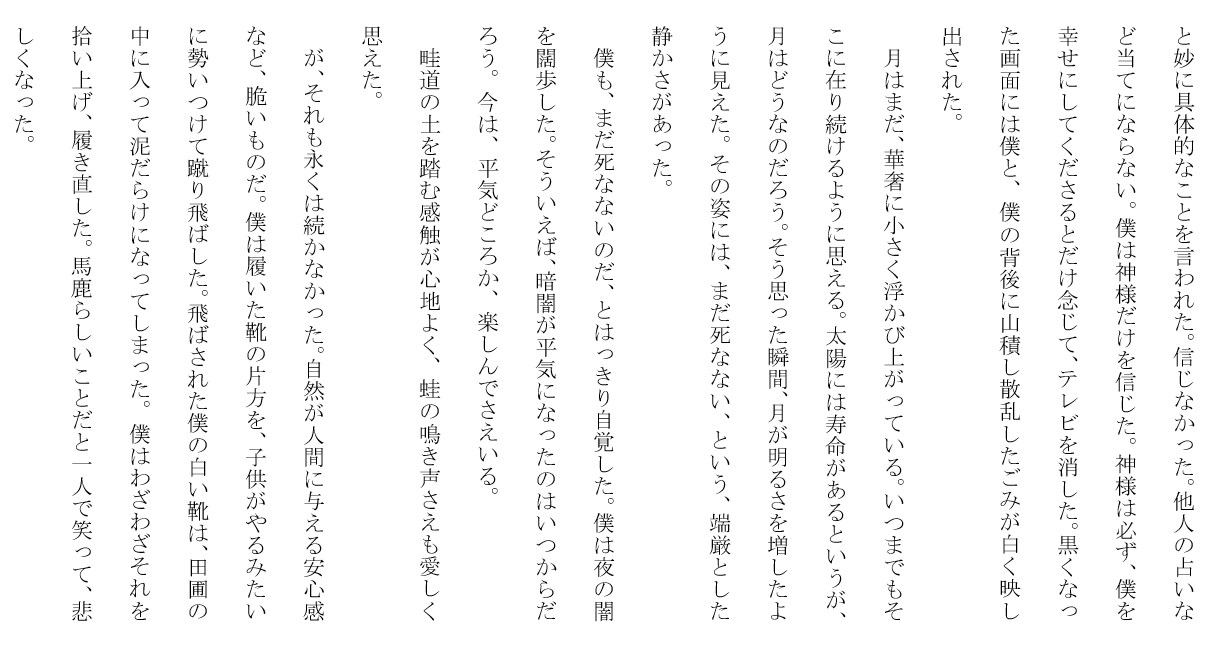 と妙に具体的なことを言われた。信じなかった。他人の占いなど当てにならない。僕は神様だけを信じた。神様は必ず、僕を幸せにしてくださるとだけ念じて、テレビを消した。黒くなった画面には僕と、僕の背後に山積し散乱したごみが白く映し出された。

月はまだ、華奢に小さく浮かび上がっている。いつまでもそこに在り続けるように思える。太陽には寿命があるというが、月はどうなのだろう。そう思った瞬間、月が明るさを増したように見えた。その姿には、まだ死なない、という、端厳とした静かさがあった。

僕も、まだ死なないのだ、とはっきり自覚した。僕は夜の闇を闊歩した。そういえば、暗闇が平気になったのはいつからだろう。今は、平気どころか、楽しんでさえいる。

畦道の土を踏む感触が心地よく、蛙の鳴き声さえも愛しく思えた。

が、それも永くは続かなかった。自然が人間に与える安心感など、脆いものだ。僕は履いた靴の片方を、子供がやるみたいに勢いつけて蹴り飛ばした。飛ばされた僕の白い靴は、田圃の中に入って泥だらけになってしまった。僕はわざわざそれを拾い上げ、履き直した。馬鹿らしいことだと一人で笑って、悲しくなった。